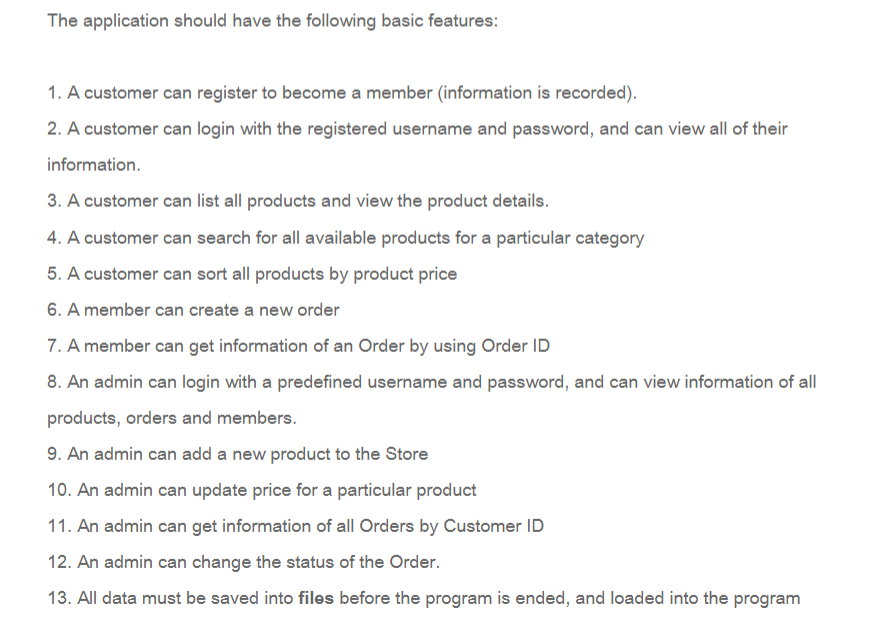 The application should have the following basic features:

1. A customer can register to become a member (information is recorded).
2. A customer can login with the registered username and password, and can view all of their information.
3. A customer can list all products and view the product details.
4. A customer can search for all available products for a particular category
5. A customer can sort all products by product price
6. A member can create a new order
7. A member can get information of an Order by using Order ID
8. An admin can login with a predefined username and password, and can view information of all products, orders and members.
9. An admin can add a new product to the Store
10. An admin can update price for a particular product
11. An admin can get information of all Orders by Customer ID
12. An admin can change the status of the Order.
13. All data must be saved into files before the program is ended, and loaded into the program